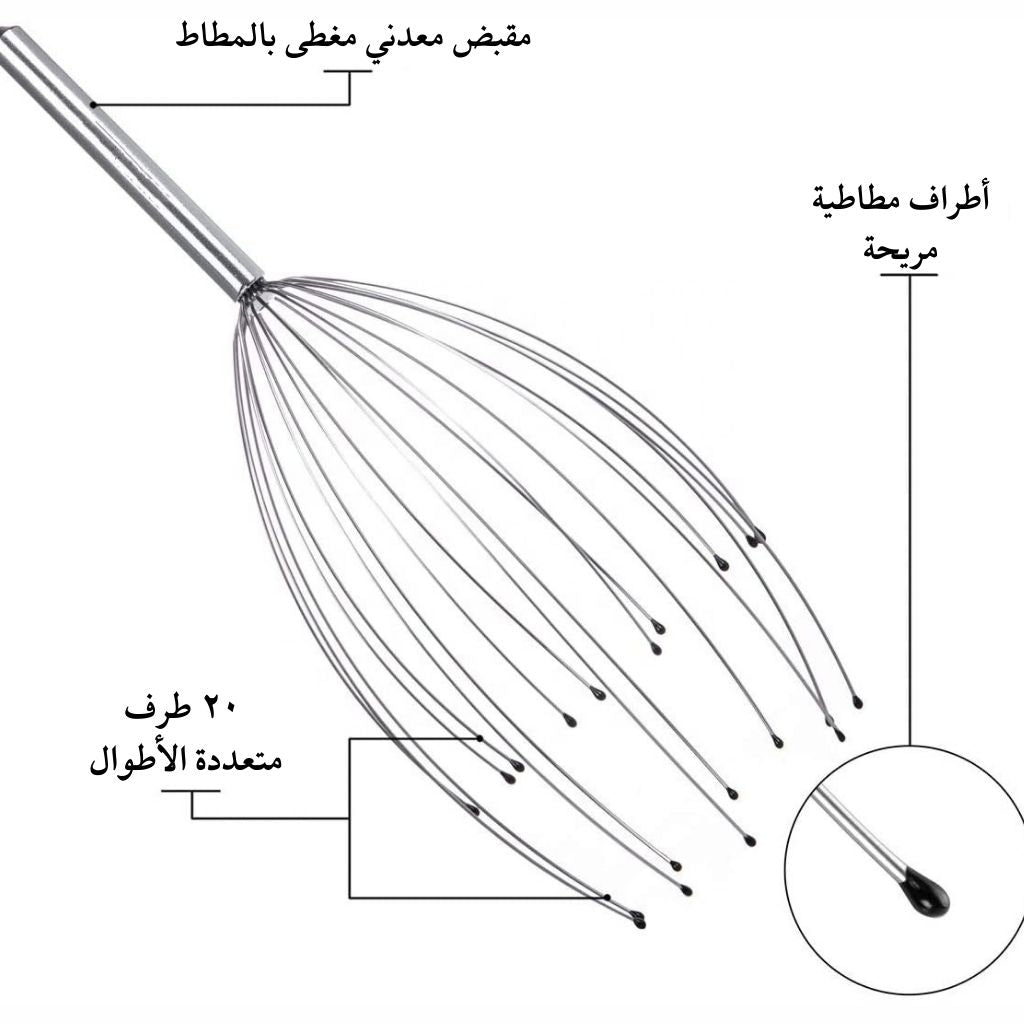 مقبض معدني مغطى بالمطاط

أطراف مطاطية مريحة

٢٠ طرف متعددة الأطوال